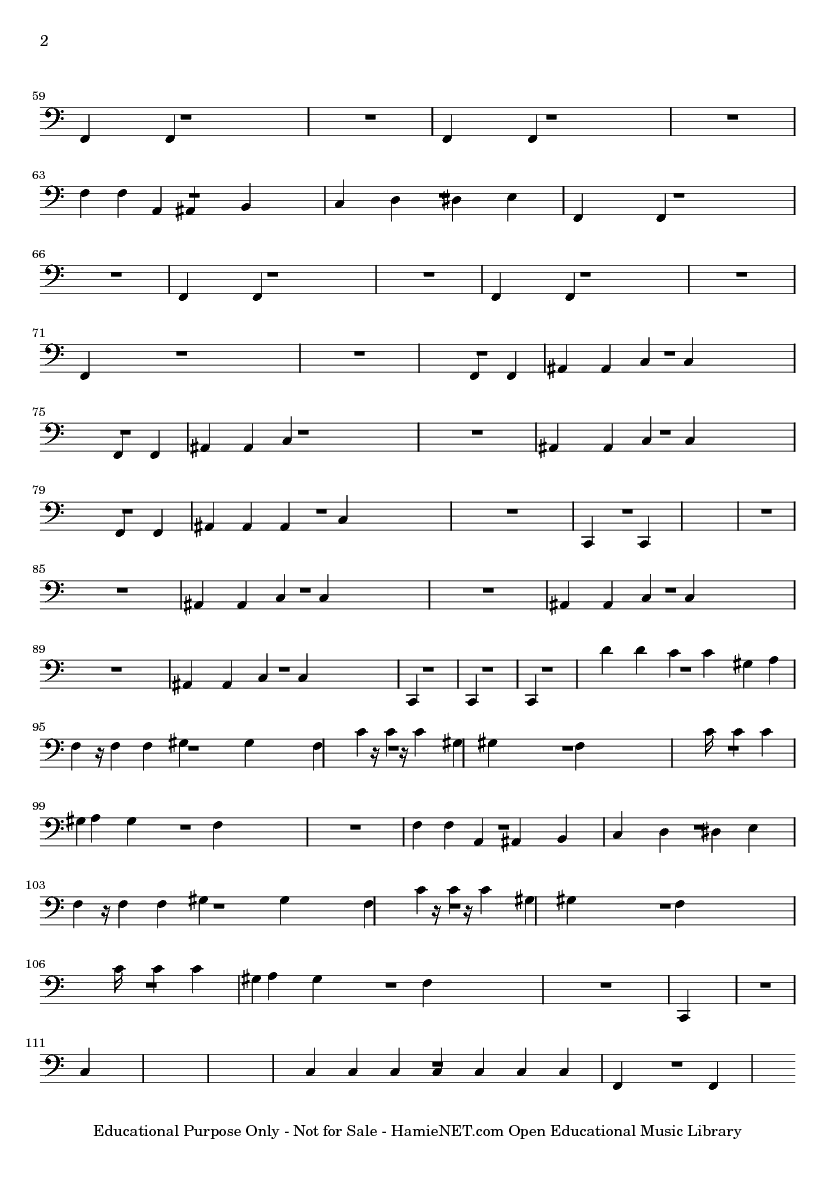 2

59

63

66

71

75

79

85

89

95

99

103

106

111

Educational Purpose Only - Not for Sale - HamieNET.com Open Educational Music Library